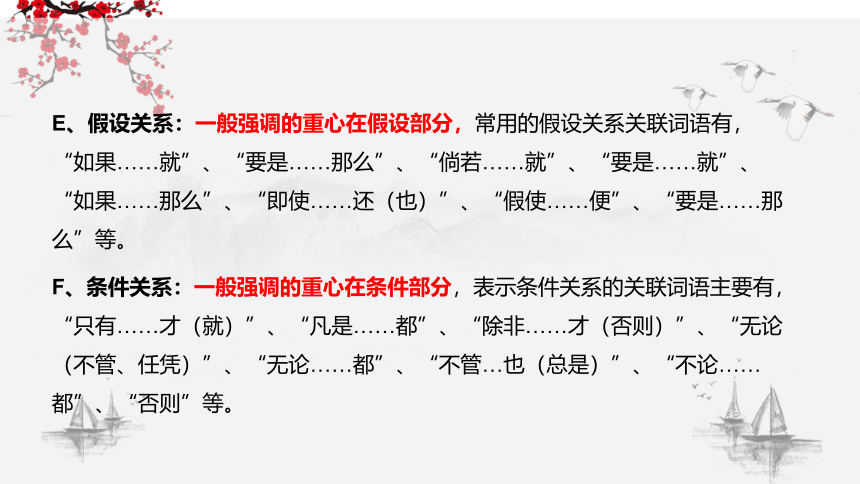 E、假设关系：一般强调的重心在假设部分，常用的假设关系关联词语有，“如果……就”、“要是……那么”、“倘若……就”、“要是……就”、“如果……那么”、“即使……还（也）”、“假使……便”、“要是……那么”等。

F、条件关系：一般强调的重心在条件部分，表示条件关系的关联词语主要有，“只有……才（就）”、“凡是……都”、“除非……才（否则）”、“无论（不管、任凭）”、“无论……都”、“不管…也（总是）”、“不论……都”、“否则”等。